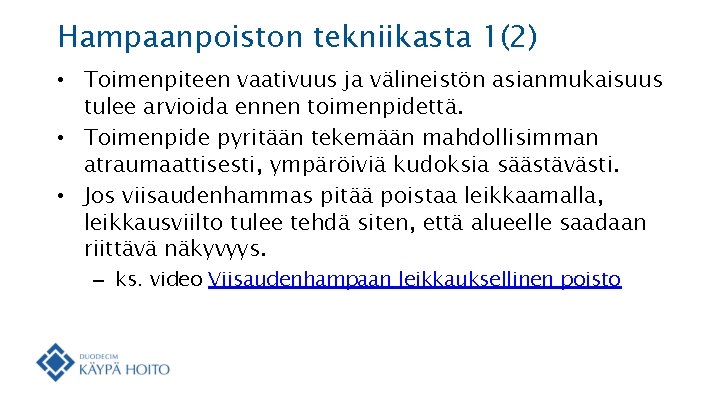 Hampaanpoiston tekniikasta 1(2)

• Toimenpiteen vaativuus ja välineistön asianmukaisuus tulee arvioida ennen toimenpidettä.
• Toimenpide pyritään tekemään mahdollisimman atraumaattisesti, ympäröiviä kudoksia säästävästi.
• Jos viisaudenhammas pitää poistaa leikkaamalla, leikkausviilto tulee tehdä siten, että alueelle saadaan riittävä näkyvyys.
– ks. video Viisaudenhampaan leikkauksellinen poisto

DUODECIM
KÄYPÄ HOITO